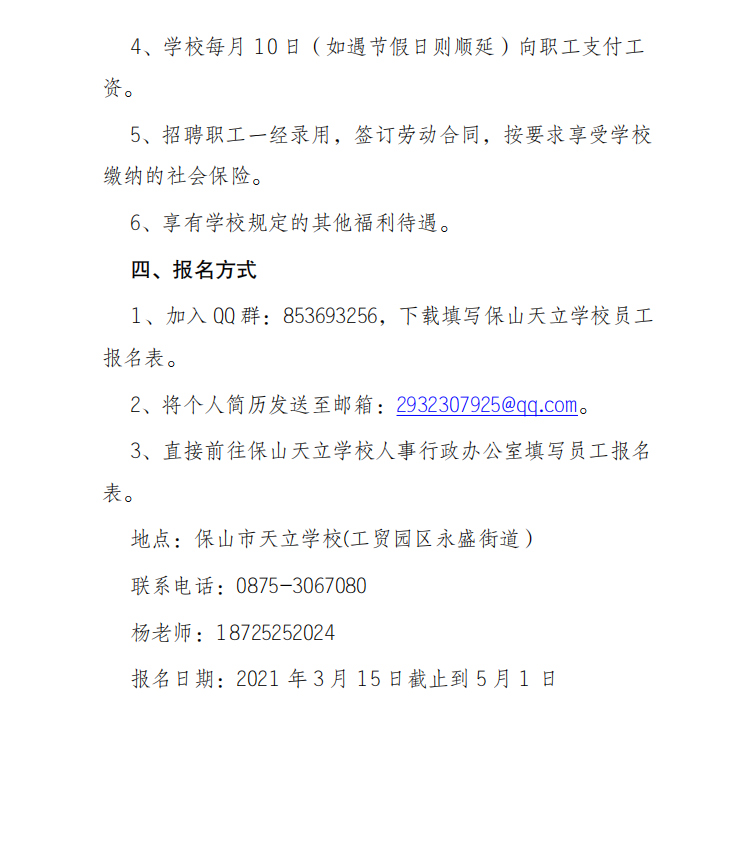 4、学校每月 10 日（如遇节假日则顺延）向职工支付工资。

5、招聘职工一经录用，签订劳动合同，按要求享受学校缴纳的社会保险。

6、享有学校规定的其他福利待遇。

四、报名方式

1、加入 QQ 群：853693256，下载填写保山天立学校员工报名表。

2、将个人简历发送至邮箱：2932307925@qq.com。

3、直接前往保山天立学校人事行政办公室填写员工报名表。

地点：保山市天立学校(工贸园区永盛街道）

联系电话：0875-3067080

杨老师：18725252024

报名日期：2021 年 3 月 15 日截止到 5 月 1 日